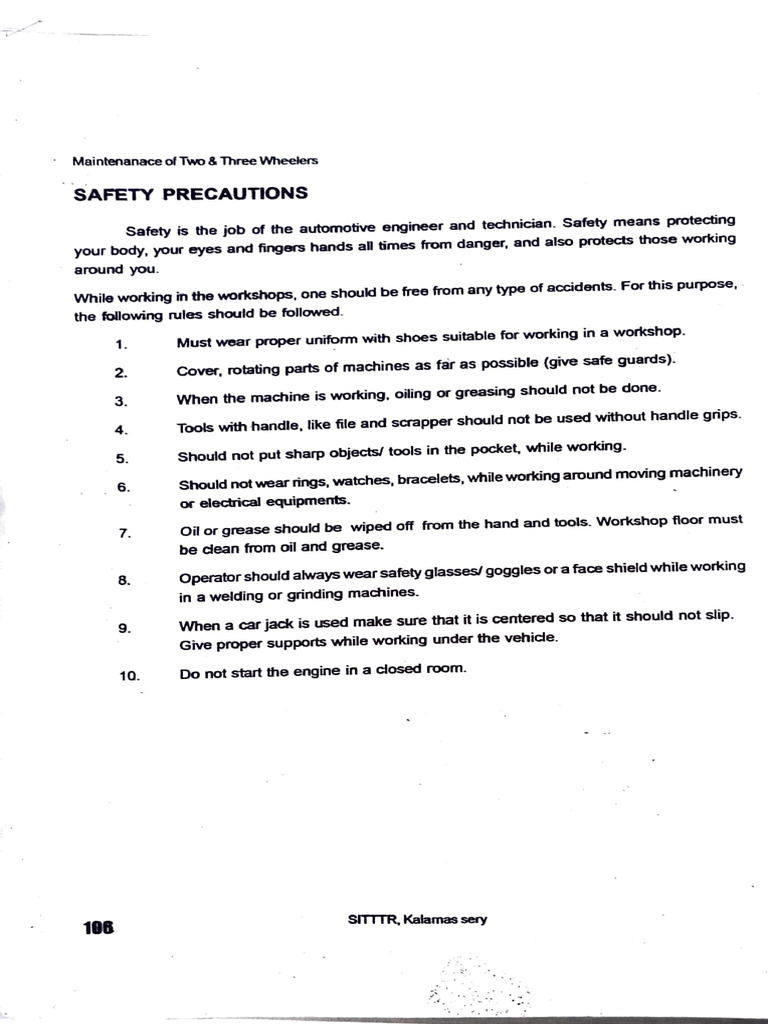 Maintenanace of Two & Three Wheelers

SAFETY PRECAUTIONS

Safety is the job of the automotive engineer and technician. Safety means protecting your body, your eyes and fingers hands all times from danger, and also protects those working around you.

While working in the workshops, one should be free from any type of accidents. For this purpose, the following rules should be followed.

1. Must wear proper uniform with shoes suitable for working in a workshop.

2. Cover, rotating parts of machines as far as possible (give safe guards).

3. When the machine is working, oiling or greasing should not be done.

4. Tools with handle, like file and scrapper should not be used without handle grips.

5. Should not put sharp objects/ tools in the pocket, while working.

6. Should not wear rings, watches, bracelets, while working around moving machinery or electrical equipments.

7. Oil or grease should be wiped off from the hand and tools. Workshop floor must be clean from oil and grease.

8. Operator should always wear safety glasses/ goggles or a face shield while working in a welding or grinding machines.

9. When a car jack is used make sure that it is centered so that it should not slip. Give proper supports while working under the vehicle.

10. Do not start the engine in a closed room.

106

SITTTR, Kalamas sery